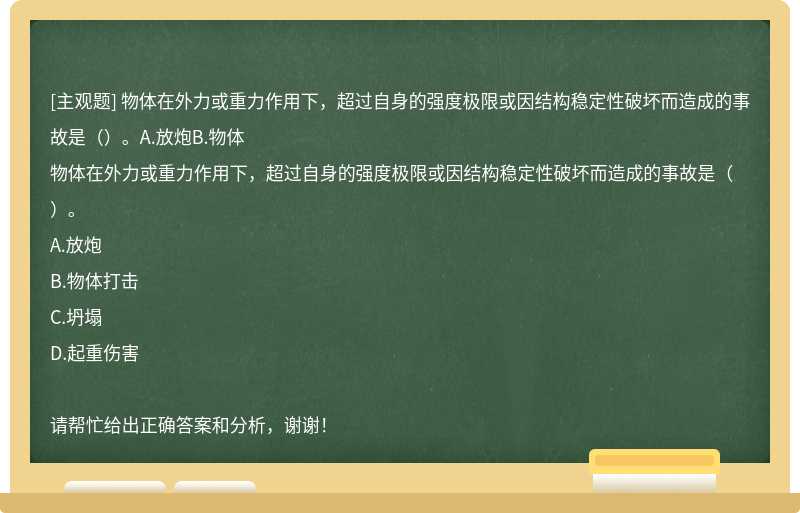 [主观题] 物体在外力或重力作用下，超过自身的强度极限或因结构稳定性破坏而造成的事故是（）。A.放炮B.物体

物体在外力或重力作用下，超过自身的强度极限或因结构稳定性破坏而造成的事故是（ ）。

A.放炮

B.物体打击

C.坍塌

D.起重伤害

请帮忙给出正确答案和分析，谢谢！